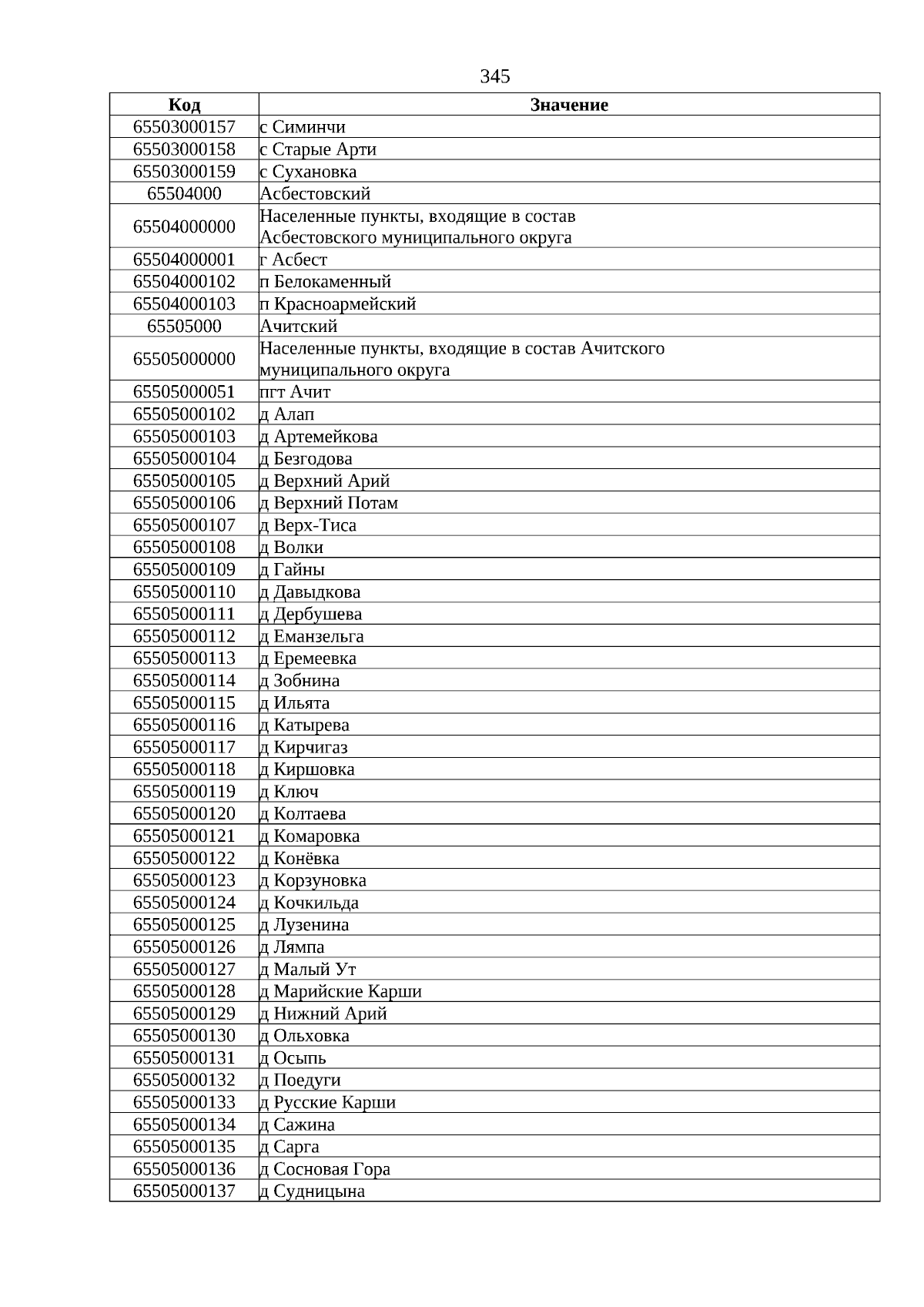 345

| Код | Значение |
|---|---|
| 65503000157 | с Симинчи |
| 65503000158 | с Старые Арти |
| 65503000159 | с Сухановка |
| 65504000 | Асбестовский |
| 65504000000 | Населенные пункты, входящие в состав Асбестовского муниципального округа |
| 65504000001 | г Асбест |
| 65504000102 | п Белокаменный |
| 65504000103 | п Красноармейский |
| 65505000 | Ачитский |
| 65505000000 | Населенные пункты, входящие в состав Ачитского муниципального округа |
| 65505000051 | пгт Ачит |
| 65505000102 | д Алап |
| 65505000103 | д Артемейкова |
| 65505000104 | д Безгодова |
| 65505000105 | д Верхний Арий |
| 65505000106 | д Верхний Потам |
| 65505000107 | д Верх-Тиса |
| 65505000108 | д Волки |
| 65505000109 | д Гайны |
| 65505000110 | д Давыдкова |
| 65505000111 | д Дербушева |
| 65505000112 | д Еманзельга |
| 65505000113 | д Еремеевка |
| 65505000114 | д Зобнина |
| 65505000115 | д Ильята |
| 65505000116 | д Катырева |
| 65505000117 | д Кирчигаз |
| 65505000118 | д Киршовка |
| 65505000119 | д Ключ |
| 65505000120 | д Колтаева |
| 65505000121 | д Комаровка |
| 65505000122 | д Конёвка |
| 65505000123 | д Корзуновка |
| 65505000124 | д Кочкильда |
| 65505000125 | д Лузенина |
| 65505000126 | д Лямпа |
| 65505000127 | д Малый Ут |
| 65505000128 | д Марийские Карши |
| 65505000129 | д Нижний Арий |
| 65505000130 | д Ольховка |
| 65505000131 | д Осыпь |
| 65505000132 | д Поедуги |
| 65505000133 | д Русские Карши |
| 65505000134 | д Сажина |
| 65505000135 | д Сарга |
| 65505000136 | д Сосновая Гора |
| 65505000137 | д Судницына |